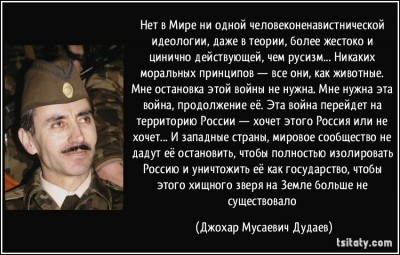 Нет в Мире ни одной человеконенавистнической идеологии, даже в теории, более жестоко и цинично действующей, чем русизм... Никаких моральных принципов — все они, как животные. Мне остановка этой войны не нужна. Мне нужна эта война, продолжение её. Эта война перейдет на территорию России — хочет этого Россия или не хочет... И западные страны, мировое сообщество не дадут её остановить, чтобы полностью изолировать Россию и уничтожить её как государство, чтобы этого хищного зверя на Земле больше не существовало

(Джохар Мусаевич Дудаев)

tsitaty.com